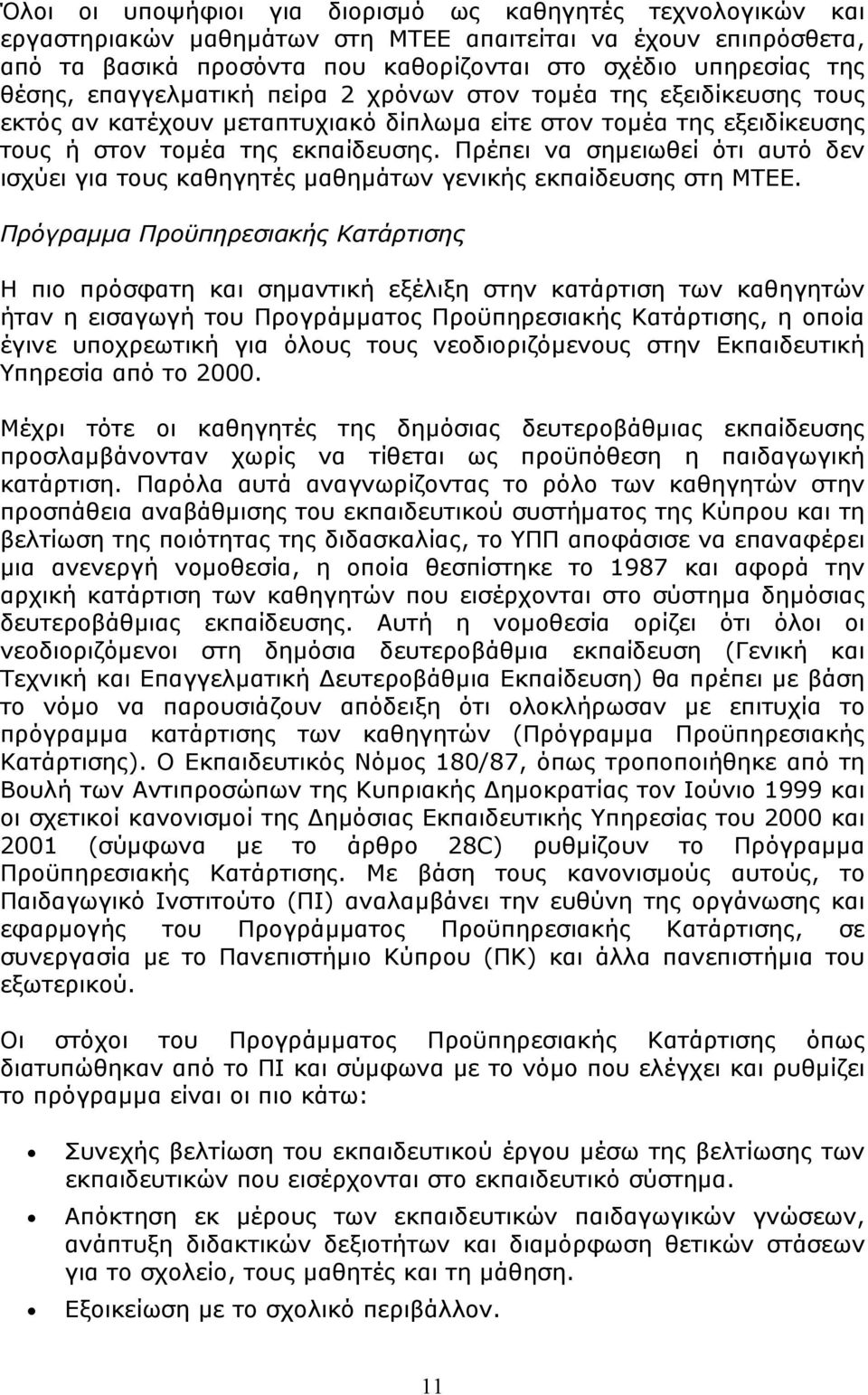 Όλοι οι υποψήφιοι για διορισμό ως καθηγητές τεχνολογικών και εργαστηριακών μαθημάτων στη ΜΤΕΕ απαιτείται να έχουν επιπρόσθετα, από τα βασικά προσόντα που καθορίζονται στο σχέδιο υπηρεσίας της θέσης, επαγγελματική πείρα 2 χρόνων στον τομέα της εξειδίκευσης τους εκτός αν κατέχουν μεταπτυχιακό δίπλωμα είτε στον τομέα της εξειδίκευσης τους ή στον τομέα της εκπαίδευσης. Πρέπει να σημειωθεί ότι αυτό δεν ισχύει για τους καθηγητές μαθημάτων γενικής εκπαίδευσης στη ΜΤΕΕ.

Πρόγραμμα Προϋπηρεσιακής Κατάρτισης

Η πιο πρόσφατη και σημαντική εξέλιξη στην κατάρτιση των καθηγητών ήταν η εισαγωγή του Προγράμματος Προϋπηρεσιακής Κατάρτισης, η οποία έγινε υποχρεωτική για όλους τους νεοδιοριζόμενους στην Εκπαιδευτική Υπηρεσία από το 2000.

Μέχρι τότε οι καθηγητές της δημόσιας δευτεροβάθμιας εκπαίδευσης προσλαμβάνονταν χωρίς να τίθεται ως προϋπόθεση η παιδαγωγική κατάρτιση. Παρόλα αυτά αναγνωρίζοντας το ρόλο των καθηγητών στην προσπάθεια αναβάθμισης του εκπαιδευτικού συστήματος της Κύπρου και τη βελτίωση της ποιότητας της διδασκαλίας, το ΥΠΠ αποφάσισε να επαναφέρει μια ανενεργή νομοθεσία, η οποία θεσπίστηκε το 1987 και αφορά την αρχική κατάρτιση των καθηγητών που εισέρχονται στο σύστημα δημόσιας δευτεροβάθμιας εκπαίδευσης. Αυτή η νομοθεσία ορίζει ότι όλοι οι νεοδιοριζόμενοι στη δημόσια δευτεροβάθμια εκπαίδευση (Γενική και Τεχνική και Επαγγελματική Δευτεροβάθμια Εκπαίδευση) θα πρέπει με βάση το νόμο να παρουσιάζουν απόδειξη ότι ολοκλήρωσαν με επιτυχία το πρόγραμμα κατάρτισης των καθηγητών (Πρόγραμμα Προϋπηρεσιακής Κατάρτισης). Ο Εκπαιδευτικός Νόμος 180/87, όπως τροποποιήθηκε από τη Βουλή των Αντιπροσώπων της Κυπριακής Δημοκρατίας τον Ιούνιο 1999 και οι σχετικοί κανονισμοί της Δημόσιας Εκπαιδευτικής Υπηρεσίας του 2000 και 2001 (σύμφωνα με το άρθρο 28C) ρυθμίζουν το Πρόγραμμα Προϋπηρεσιακής Κατάρτισης. Με βάση τους κανονισμούς αυτούς, το Παιδαγωγικό Ινστιτούτο (ΠΙ) αναλαμβάνει την ευθύνη της οργάνωσης και εφαρμογής του Προγράμματος Προϋπηρεσιακής Κατάρτισης, σε συνεργασία με το Πανεπιστήμιο Κύπρου (ΠΚ) και άλλα πανεπιστήμια του εξωτερικού.

Οι στόχοι του Προγράμματος Προϋπηρεσιακής Κατάρτισης όπως διατυπώθηκαν από το ΠΙ και σύμφωνα με το νόμο που ελέγχει και ρυθμίζει το πρόγραμμα είναι οι πιο κάτω:

• Συνεχής βελτίωση του εκπαιδευτικού έργου μέσω της βελτίωσης των εκπαιδευτικών που εισέρχονται στο εκπαιδευτικό σύστημα.

• Απόκτηση εκ μέρους των εκπαιδευτικών παιδαγωγικών γνώσεων, ανάπτυξη διδακτικών δεξιοτήτων και διαμόρφωση θετικών στάσεων για το σχολείο, τους μαθητές και τη μάθηση.

• Εξοικείωση με το σχολικό περιβάλλον.

11